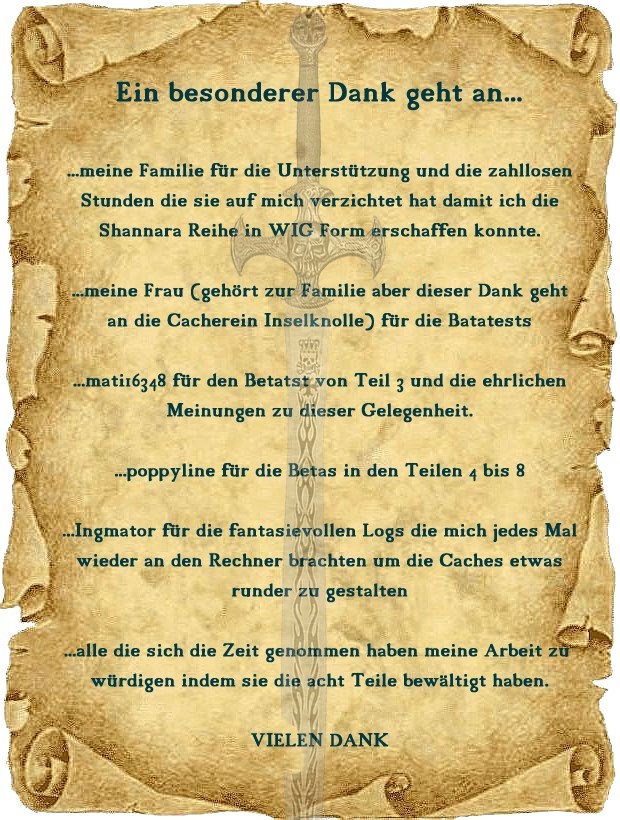 Ein besonderer Dank geht an...

...meine Familie für die Unterstützung und die zahllosen Stunden die sie auf mich verzichtet hat damit ich die Shannara Reihe in WIG Form erschaffen konnte.

...meine Frau (gehört zur Familie aber dieser Dank geht an die Cacherein Inselknolle) für die Batatests

...mati16348 für den Betatst von Teil 3 und die ehrlichen Meinungen zu dieser Gelegenheit.

...poppyline für die Betas in den Teilen 4 bis 8

...Ingmator für die fantasievollen Logs die mich jedes Mal wieder an den Rechner brachten um die Caches etwas runder zu gestalten

...alle die sich die Zeit genommen haben meine Arbeit zu würdigen indem sie die acht Teile bewältigt haben.

VIELEN DANK